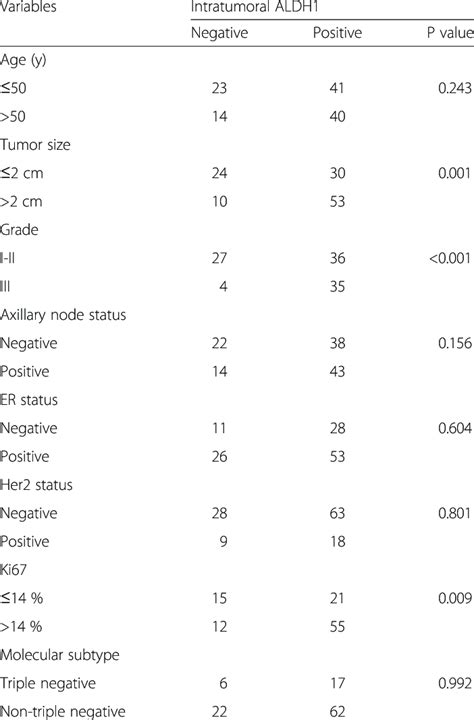 | Variables | Intratumoral ALDH1 | | |
|---|---|---|---|
| | Negative | Positive | P value |
| Age (y) | | | |
| ≤50 | 23 | 41 | 0.243 |
| >50 | 14 | 40 | |
| Tumor size | | | |
| ≤2 cm | 24 | 30 | 0.001 |
| >2 cm | 10 | 53 | |
| Grade | | | |
| I-II | 27 | 36 | <0.001 |
| III | 4 | 35 | |
| Axillary node status | | | |
| Negative | 22 | 38 | 0.156 |
| Positive | 14 | 43 | |
| ER status | | | |
| Negative | 11 | 28 | 0.604 |
| Positive | 26 | 53 | |
| Her2 status | | | |
| Negative | 28 | 63 | 0.801 |
| Positive | 9 | 18 | |
| Ki67 | | | |
| ≤14 % | 15 | 21 | 0.009 |
| >14 % | 12 | 55 | |
| Molecular subtype | | | |
| Triple negative | 6 | 17 | 0.992 |
| Non-triple negative | 22 | 62 | |